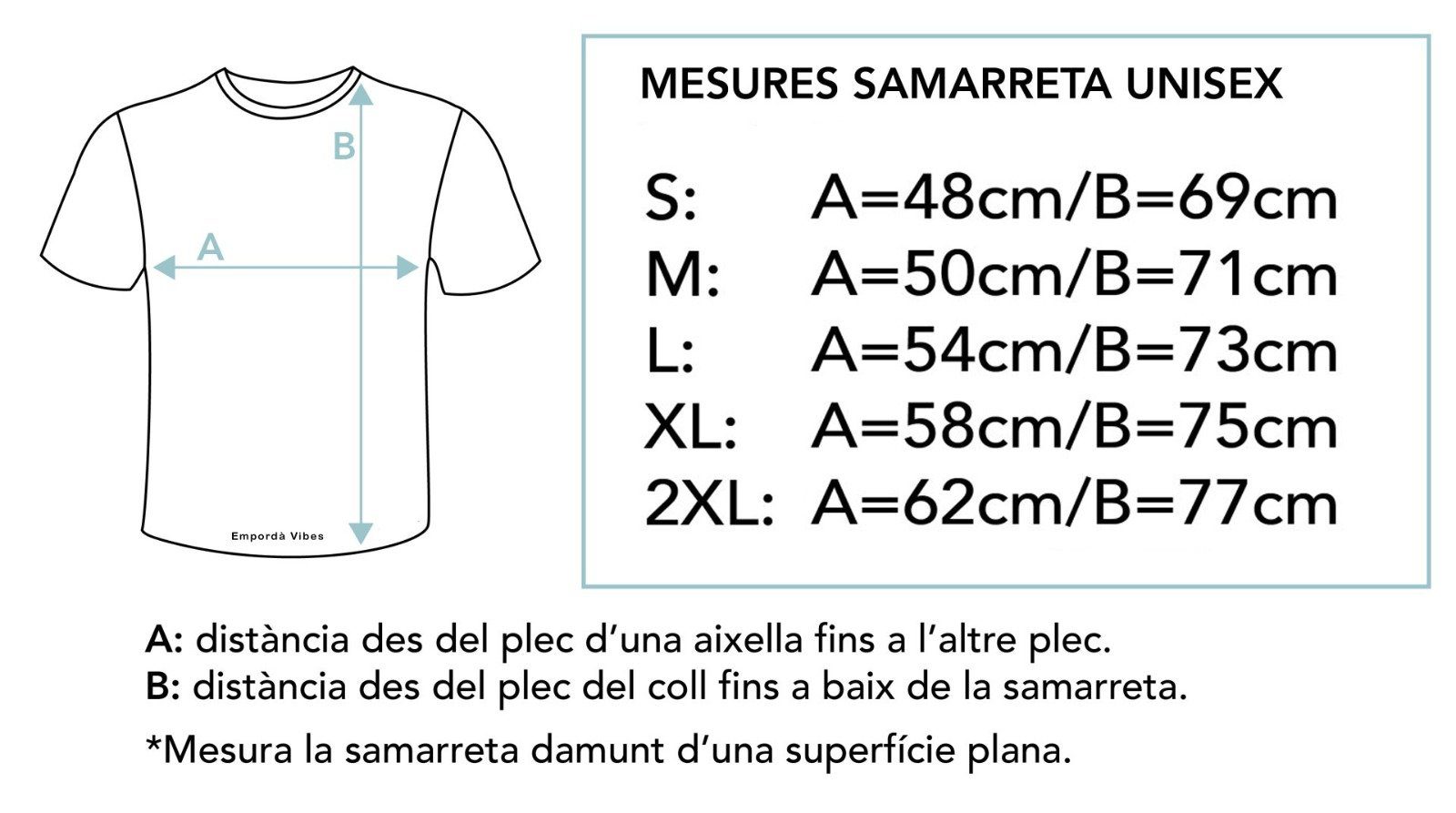 B

A

Empordà Vibes

MESURES SAMARRETA UNISEX

S: A=48cm/B=69cm
M: A=50cm/B=71cm
L: A=54cm/B=73cm
XL: A=58cm/B=75cm
2XL: A=62cm/B=77cm

A: distància des del plec d'una aixella fins a l'altre plec.
B: distància des del plec del coll fins a baix de la samarreta.

*Mesura la samarreta damunt d'una superfície plana.